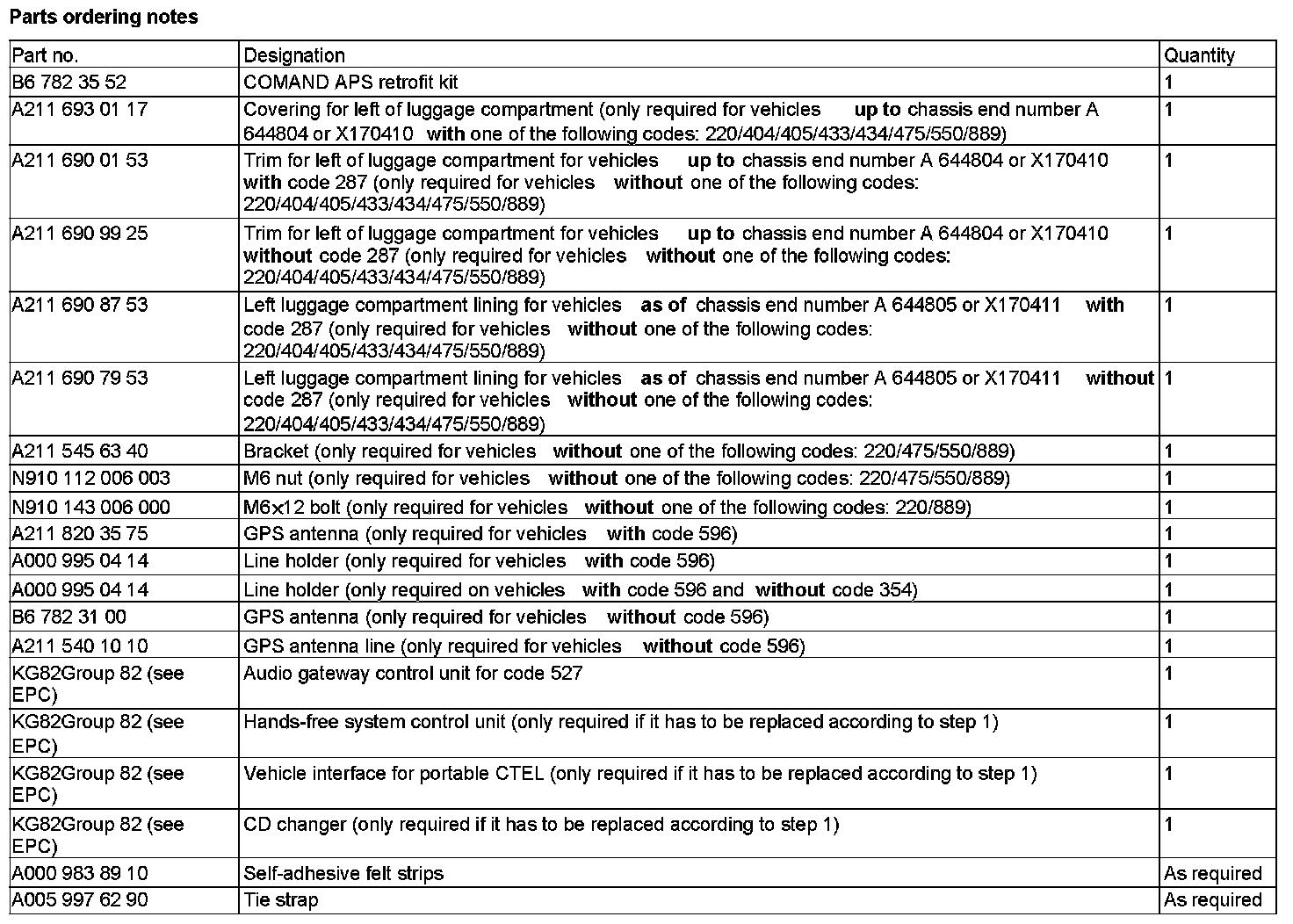 Parts ordering notes

| Part no. | Designation | Quantity |
|---|---|---|
| B6 782 35 52 | COMAND APS retrofit kit | 1 |
| A211 693 01 17 | Covering for left of luggage compartment (only required for vehicles up to chassis end number A 644804 or X170410 with one of the following codes: 220/404/405/433/434/475/550/889) | 1 |
| A211 690 01 53 | Trim for left of luggage compartment for vehicles up to chassis end number A 644804 or X170410 with code 287 (only required for vehicles without one of the following codes: 220/404/405/433/434/475/550/889) | 1 |
| A211 690 99 25 | Trim for left of luggage compartment for vehicles up to chassis end number A 644804 or X170410 without code 287 (only required for vehicles without one of the following codes: 220/404/405/433/434/475/550/889) | 1 |
| A211 690 87 53 | Left luggage compartment lining for vehicles as of chassis end number A 644805 or X170411 with code 287 (only required for vehicles without one of the following codes: 220/404/405/433/434/475/550/889) | 1 |
| A211 690 79 53 | Left luggage compartment lining for vehicles as of chassis end number A 644805 or X170411 without code 287 (only required for vehicles without one of the following codes: 220/404/405/433/434/475/550/889) | 1 |
| A211 545 63 40 | Bracket (only required for vehicles without one of the following codes: 220/475/550/889) | 1 |
| N910 112 006 003 | M6 nut (only required for vehicles without one of the following codes: 220/475/550/889) | 1 |
| N910 143 006 000 | M6x12 bolt (only required for vehicles without one of the following codes: 220/889) | 1 |
| A211 820 35 75 | GPS antenna (only required for vehicles with code 596) | 1 |
| A000 995 04 14 | Line holder (only required for vehicles with code 596) | 1 |
| A000 995 04 14 | Line holder (only required on vehicles with code 596 and without code 354) | 1 |
| B6 782 31 00 | GPS antenna (only required for vehicles without code 596) | 1 |
| A211 540 10 10 | GPS antenna line (only required for vehicles without code 596) | 1 |
| KG82Group 82 (see EPC) | Audio gateway control unit for code 527 | 1 |
| KG82Group 82 (see EPC) | Hands-free system control unit (only required if it has to be replaced according to step 1) | 1 |
| KG82Group 82 (see EPC) | Vehicle interface for portable CTEL (only required if it has to be replaced according to step 1) | 1 |
| KG82Group 82 (see EPC) | CD changer (only required if it has to be replaced according to step 1) | 1 |
| A000 983 89 10 | Self-adhesive felt strips | As required |
| A005 997 62 90 | Tie strap | As required |